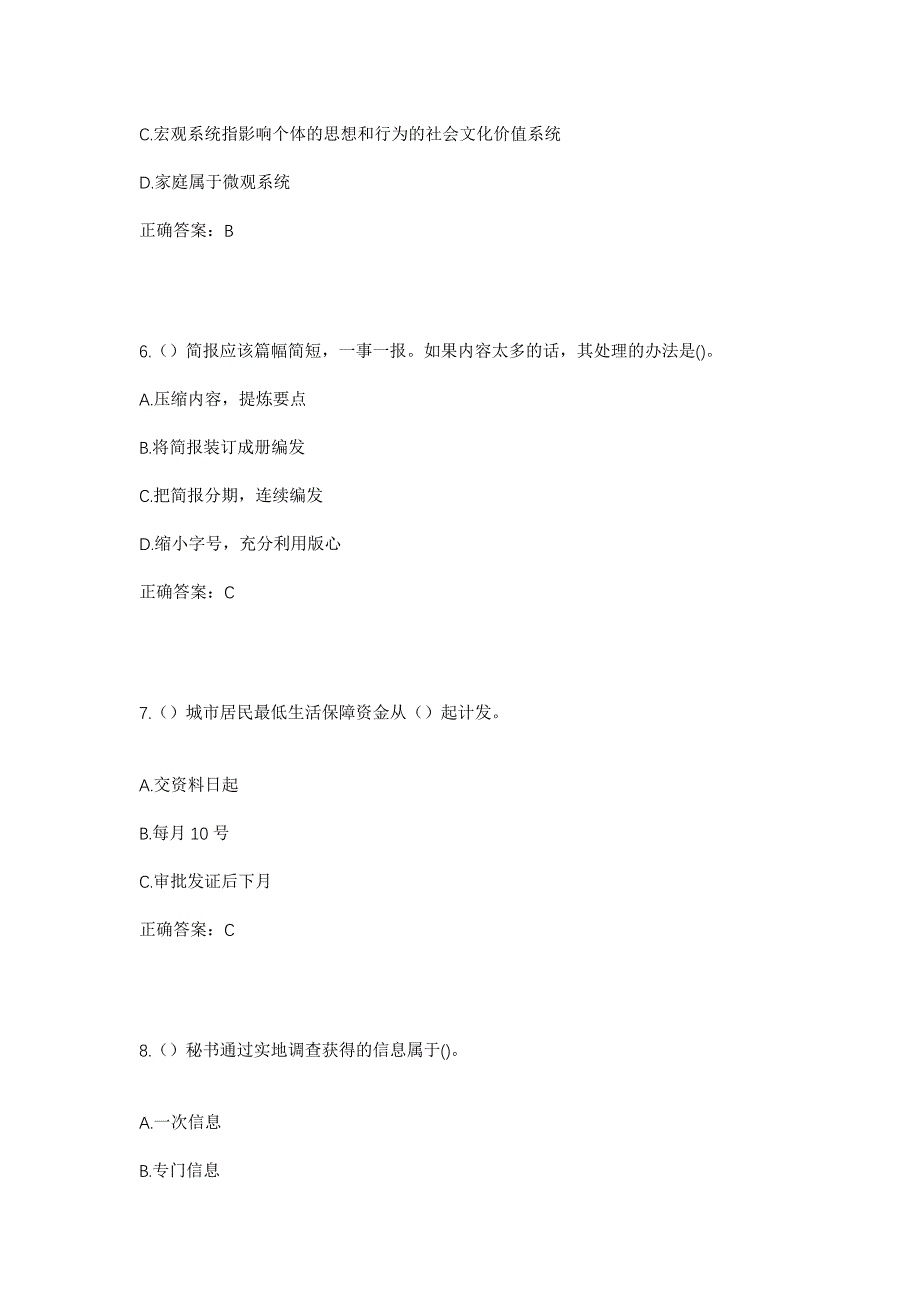 C.宏观系统指影响个体的思想和行为的社会文化价值系统

D.家庭属于微观系统

正确答案：B

6.（）简报应该篇幅简短，一事一报。如果内容太多的话，其处理的办法是()。

A.压缩内容，提炼要点

B.将简报装订成册编发

C.把简报分期，连续编发

D.缩小字号，充分利用版心

正确答案：C

7.（）城市居民最低生活保障资金从（）起计发。

A.交资料日起

B.每月 10 号

C.审批发证后下月

正确答案：C

8.（）秘书通过实地调查获得的信息属于()。

A.一次信息

B.专门信息